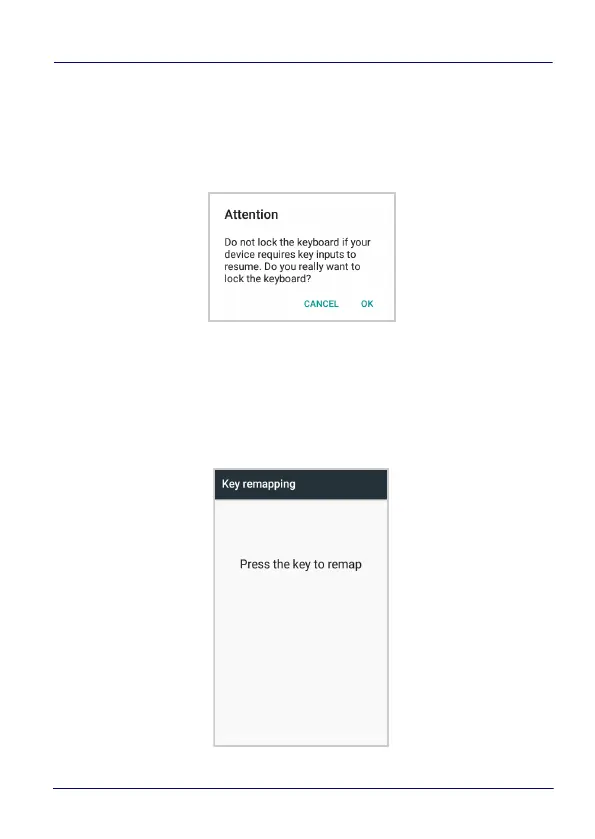 Attention

Do not lock the keyboard if your device requires key inputs to resume. Do you really want to lock the keyboard?

CANCEL OK

Key remapping

Press the key to remap